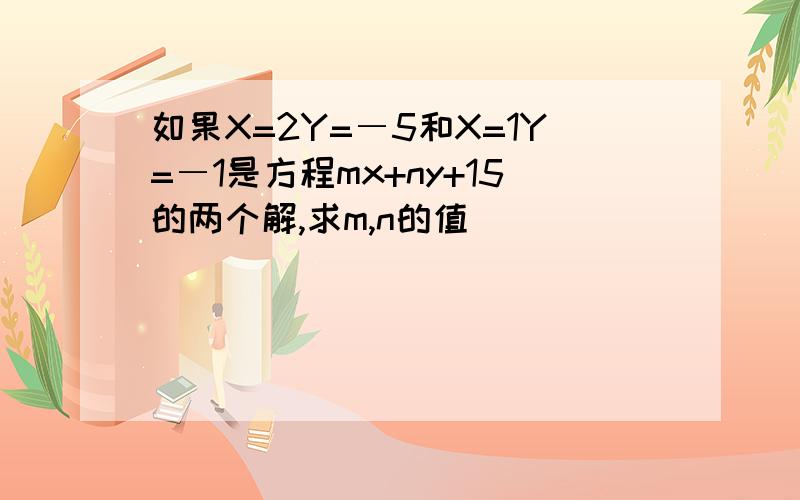 如果X=2Y=—5和X=1Y=—1是方程mx+ny+15的两个解,求m,n的值